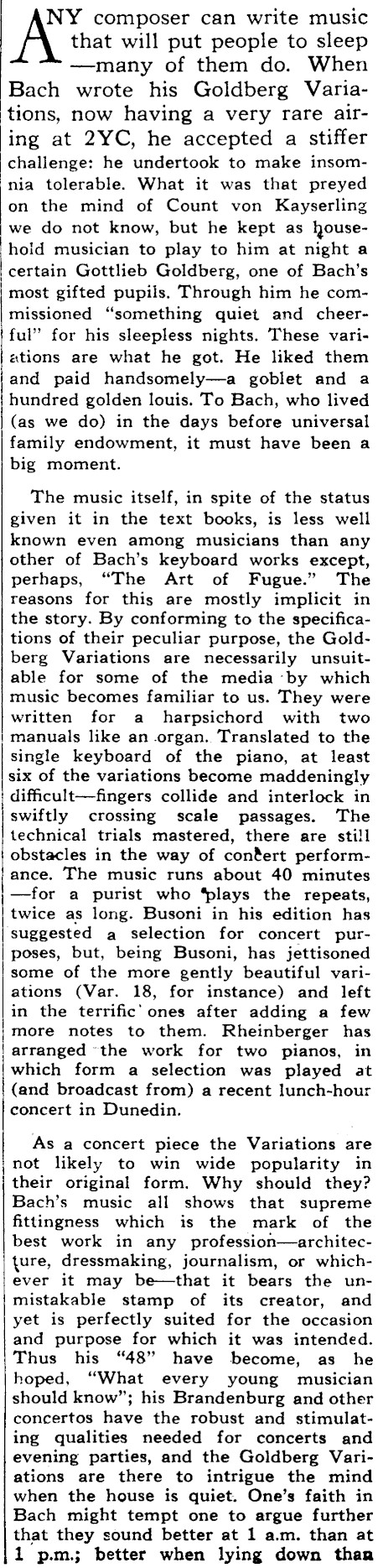 ANY composer can write music that will put people to sleep —many of them do. When Bach wrote his Goldberg Variations, now having a very rare airing at 2YC, he accepted a stiffer challenge: he undertook to make insomnia tolerable. What it was that preyed on the mind of Count von Kayserling we do not know, but he kept as household musician to play to him at night a certain Gottlieb Goldberg, one of Bach's most gifted pupils. Through him he commissioned "something quiet and cheerful" for his sleepless nights. These variations are what he got. He liked them and paid handsomely—a goblet and a hundred golden louis. To Bach, who lived (as we do) in the days before universal family endowment, it must have been a big moment.

The music itself, in spite of the status given it in the text books, is less well known even among musicians than any other of Bach's keyboard works except, perhaps, "The Art of Fugue." The reasons for this are mostly implicit in the story. By conforming to the specifications of their peculiar purpose, the Goldberg Variations are necessarily unsuitable for some of the media by which music becomes familiar to us. They were written for a harpsichord with two manuals like an organ. Translated to the single keyboard of the piano, at least six of the variations become maddeningly difficult—fingers collide and interlock in swiftly crossing scale passages. The technical trials mastered, there are still obstacles in the way of concert performance. The music runs about 40 minutes —for a purist who plays the repeats, twice as long. Busoni in his edition has suggested a selection for concert purposes, but, being Busoni, has jettisoned some of the more gently beautiful variations (Var. 18, for instance) and left in the terrific ones after adding a few more notes to them. Rheinberger has arranged the work for two pianos, in which form a selection was played at (and broadcast from) a recent lunch-hour concert in Dunedin.

As a concert piece the Variations are not likely to win wide popularity in their original form. Why should they? Bach's music all shows that supreme fittingness which is the mark of the best work in any profession—architecture, dressmaking, journalism, or whichever it may be—that it bears the unmistakable stamp of its creator, and yet is perfectly suited for the occasion and purpose for which it was intended. Thus his "48" have become, as he hoped, "What every young musician should know"; his Brandenburg and other concertos have the robust and stimulating qualities needed for concerts and evening parties, and the Goldberg Variations are there to intrigue the mind when the house is quiet. One's faith in Bach might tempt one to argue further that they sound better at 1 a.m. than at 1 p.m.; better when lying down than